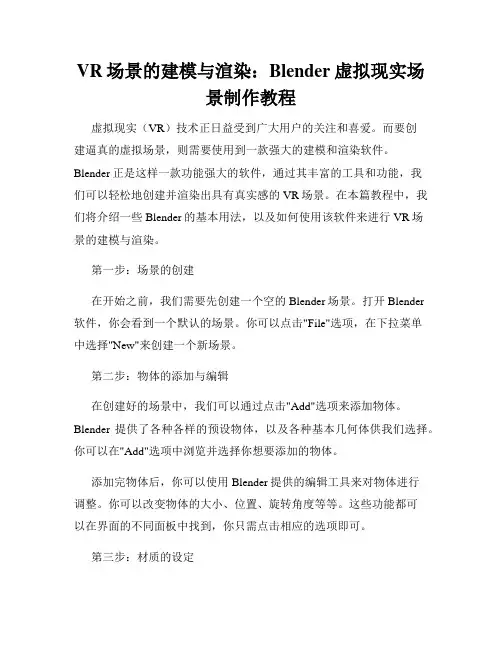 VR 场景的建模与渲染：Blender 虚拟现实场景制作教程

虚拟现实（VR）技术正日益受到广大用户的关注和喜爱。而要创建逼真的虚拟场景，则需要使用到一款强大的建模和渲染软件。Blender 正是这样一款功能强大的软件，通过其丰富的工具和功能，我们可以轻松地创建并渲染出具有真实感的 VR 场景。在本篇教程中，我们将介绍一些 Blender 的基本用法，以及如何使用该软件来进行 VR 场景的建模与渲染。

第一步：场景的创建

在开始之前，我们需要先创建一个空的 Blender 场景。打开 Blender 软件，你会看到一个默认的场景。你可以点击"File"选项，在下拉菜单中选择"New"来创建一个新场景。

第二步：物体的添加与编辑

在创建好的场景中，我们可以通过点击"Add"选项来添加物体。Blender 提供了各种各样的预设物体，以及各种基本几何体供我们选择。你可以在"Add"选项中浏览并选择你想要添加的物体。

添加完物体后，你可以使用 Blender 提供的编辑工具来对物体进行调整。你可以改变物体的大小、位置、旋转角度等等。这些功能都可以在界面的不同面板中找到，你只需点击相应的选项即可。

第三步：材质的设定